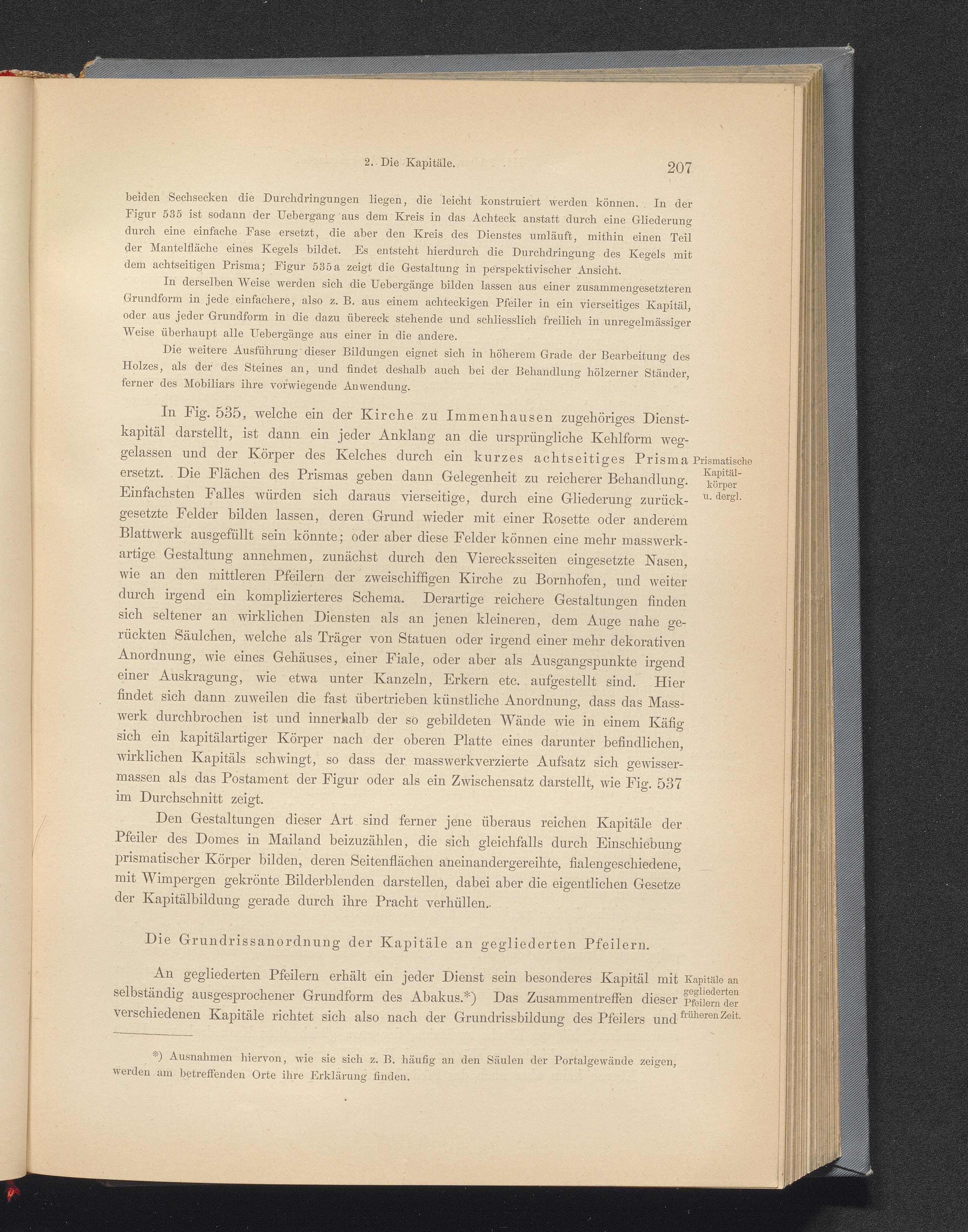 2. Die Kapitäle.

207

beiden Sechsecken die Durchdringungen liegen, die leicht konstruiert werden können. In der Figur 535 ist sodann der Uebergang aus dem Kreis in das Achteck anstatt durch eine Gliederung durch eine einfache Fase ersetzt, die aber den Kreis des Dienstes umläuft, mithin einen Teil der Mantelfläche eines Kegels bildet. Es entsteht hierdurch die Durchdringung des Kegels mit dem achtseitigen Prisma; Figur 535a zeigt die Gestaltung in perspektivischer Ansicht.

In derselben Weise werden sich die Uebergänge bilden lassen aus einer zusammengesetzteren Grundform in jede einfachere, also z. B. aus einem achteckigen Pfeiler in ein vierseitiges Kapitäl, oder aus jeder Grundform in die dazu übereck stehende und schliesslich freilich in unregelmässiger Weise überhaupt alle Uebergänge aus einer in die andere.

Die weitere Ausführung dieser Bildungen eignet sich in höherem Grade der Bearbeitung des Holzes, als der des Steines an, und findet deshalb auch bei der Behandlung hölzerner Ständer, ferner des Mobiliars ihre vorwiegende Anwendung.

In Fig. 535, welche ein der Kirche zu Immenhausen zugehöriges Dienstkapitäl darstellt, ist dann ein jeder Anklang an die ursprüngliche Kehlform weggelassen und der Körper des Kelches durch ein kurzes achtseitiges Prisma ersetzt. Die Flächen des Prismas geben dann Gelegenheit zu reicherer Behandlung. Einfachsten Falles würden sich daraus vierseitige, durch eine Gliederung zurückgesetzte Felder bilden lassen, deren Grund wieder mit einer Rosette oder anderem Blattwerk ausgefüllt sein könnte; oder aber diese Felder können eine mehr masswerkartige Gestaltung annehmen, zunächst durch den Vierecksseiten eingesetzte Nasen, wie an den mittleren Pfeilern der zweischiffigen Kirche zu Bornhofen, und weiter durch irgend ein komplizierteres Schema. Derartige reichere Gestaltungen finden sich seltener an wirklichen Diensten als an jenen kleineren, dem Auge nahe gerückten Säulchen, welche als Träger von Statuen oder irgend einer mehr dekorativen Anordnung, wie eines Gehäuses, einer Fiale, oder aber als Ausgangspunkte irgend einer Auskragung, wie etwa unter Kanzeln, Erkern etc. aufgestellt sind. Hier findet sich dann zuweilen die fast übertrieben künstliche Anordnung, dass das Masswerk durchbrochen ist und innerhalb der so gebildeten Wände wie in einem Käfig sich ein kapitälartiger Körper nach der oberen Platte eines darunter befindlichen, wirklichen Kapitäls schwingt, so dass der masswerkverzierte Aufsatz sich gewissermassen als das Postament der Figur oder als ein Zwischensatz darstellt, wie Fig. 537 im Durchschnitt zeigt.

Prismatische Kapitälkörper u. dergl.

Den Gestaltungen dieser Art sind ferner jene überaus reichen Kapitäle der Pfeiler des Domes in Mailand beizuzählen, die sich gleichfalls durch Einschiebung prismatischer Körper bilden, deren Seitenflächen aneinandergereihte, fialengeschiedene, mit Wimpergen gekrönte Bilderblenden darstellen, dabei aber die eigentlichen Gesetze der Kapitälbildung gerade durch ihre Pracht verhüllen.

Die Grundrissanordnung der Kapitäle an gegliederten Pfeilern.

An gegliederten Pfeilern erhält ein jeder Dienst sein besonderes Kapitäl mit selbständig ausgesprochener Grundform des Abakus.*) Das Zusammentreffen dieser verschiedenen Kapitäle richtet sich also nach der Grundrissbildung des Pfeilers und

Kapitäle an gegliederten Pfeilern der früheren Zeit.

*) Ausnahmen hiervon, wie sie sich z. B. häufig an den Säulen der Portalgewände zeigen, werden am betreffenden Orte ihre Erklärung finden.